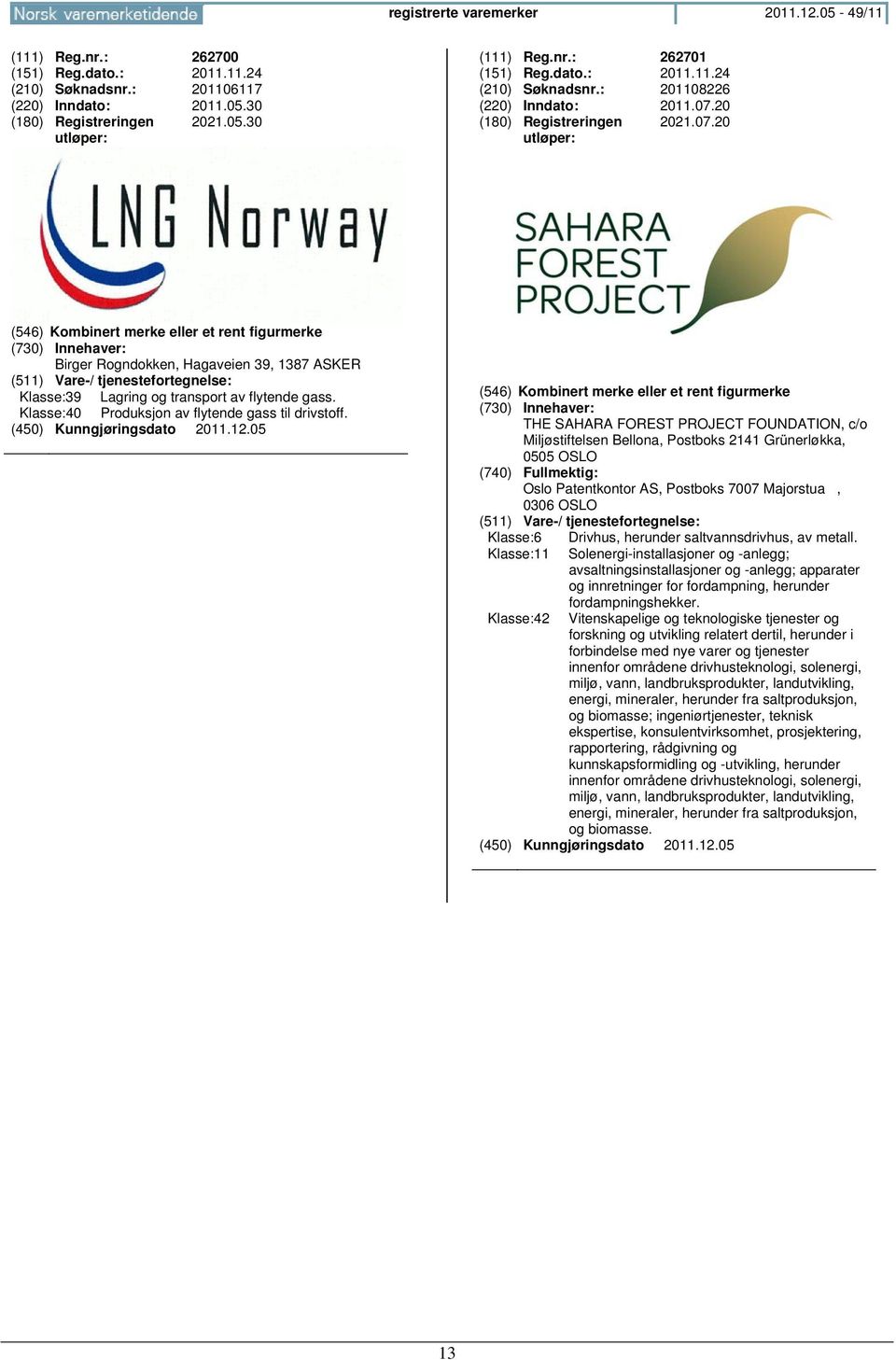 Norsk varemerketidende registrerte varemerker 2011.12.05 - 49/11

(111) Reg.nr.: 262700
(151) Reg.dato.: 2011.11.24
(210) Søknadsnr.: 201106117
(220) Inndato: 2011.05.30
(180) Registreringen utløper: 2021.05.30

LNG Norway

(546) Kombinert merke eller et rent figurmerke
(730) Innehaver:
Birger Rogndokken, Hagaveien 39, 1387 ASKER
(511) Vare-/ tjenestefortegnelse:
Klasse:39 Lagring og transport av flytende gass.
Klasse:40 Produksjon av flytende gass til drivstoff.
(450) Kunngjøringsdato 2011.12.05

(111) Reg.nr.: 262701
(151) Reg.dato.: 2011.11.24
(210) Søknadsnr.: 201108226
(220) Inndato: 2011.07.20
(180) Registreringen utløper: 2021.07.20

SAHARA FOREST PROJECT

(546) Kombinert merke eller et rent figurmerke
(730) Innehaver:
THE SAHARA FOREST PROJECT FOUNDATION, c/o Miljøstiftelsen Bellona, Postboks 2141 Grünerløkka, 0505 OSLO
(740) Fullmektig:
Oslo Patentkontor AS, Postboks 7007 Majorstua , 0306 OSLO
(511) Vare-/ tjenestefortegnelse:
Klasse:6 Drivhus, herunder saltvannsdrivhus, av metall.
Klasse:11 Solenergi-installasjoner og -anlegg; avsaltningsinstallasjoner og -anlegg; apparater og innretninger for fordampning, herunder fordampningshekker.
Klasse:42 Vitenskapelige og teknologiske tjenester og forskning og utvikling relatert dertil, herunder i forbindelse med nye varer og tjenester innenfor områdene drivhusteknologi, solenergi, miljø, vann, landbruksprodukter, landutvikling, energi, mineraler, herunder fra saltproduksjon, og biomasse; ingeniørtjenester, teknisk ekspertise, konsulentvirksomhet, prosjektering, rapportering, rådgivning og kunnskapsformidling og -utvikling, herunder innenfor områdene drivhusteknologi, solenergi, miljø, vann, landbruksprodukter, landutvikling, energi, mineraler, herunder fra saltproduksjon, og biomasse.
(450) Kunngjøringsdato 2011.12.05

13